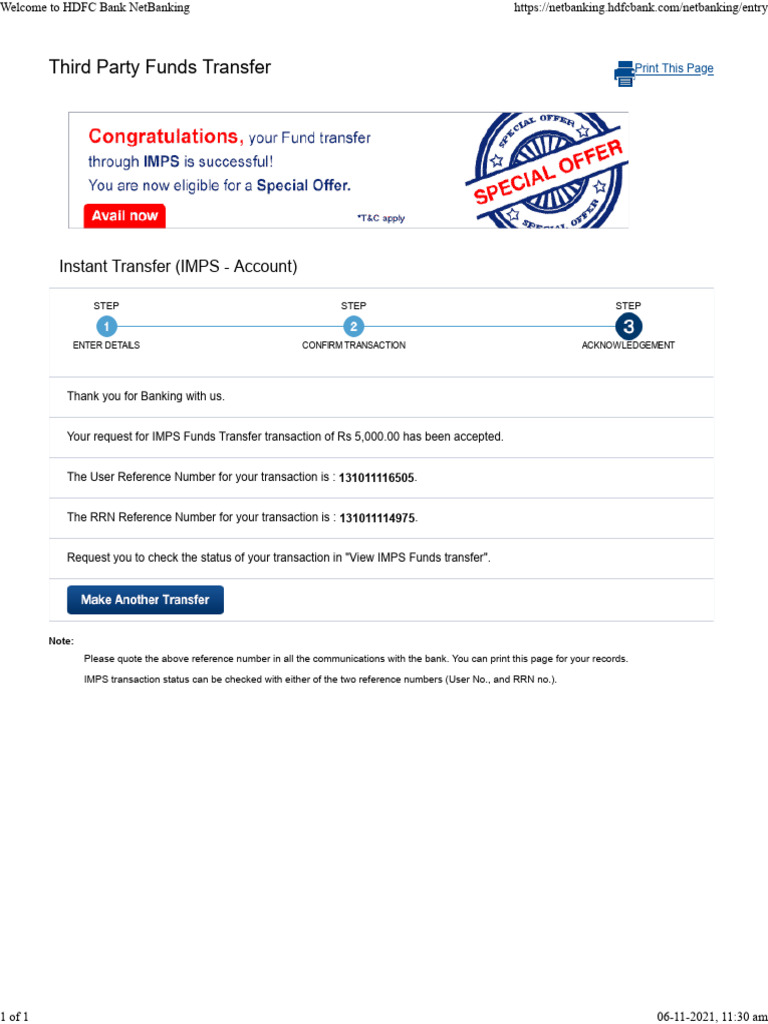 Welcome to HDFC Bank NetBanking

https://netbanking.hdfcbank.com/netbanking/entry

Third Party Funds Transfer

Print This Page

Congratulations, your Fund transfer through IMPS is successful!
You are now eligible for a Special Offer.

Avail now

*T&C apply

SPECIAL OFFER

SPECIAL OFFER

SPECIAL OFFER

Instant Transfer (IMPS - Account)

STEP
1
ENTER DETAILS

STEP
2
CONFIRM TRANSACTION

STEP
3
ACKNOWLEDGEMENT

Thank you for Banking with us.

Your request for IMPS Funds Transfer transaction of Rs 5,000.00 has been accepted.

The User Reference Number for your transaction is : 131011116505.

The RRN Reference Number for your transaction is : 131011114975.

Request you to check the status of your transaction in "View IMPS Funds transfer".

Make Another Transfer

Note:

Please quote the above reference number in all the communications with the bank. You can print this page for your records.

IMPS transaction status can be checked with either of the two reference numbers (User No., and RRN no.).

1 of 1

06-11-2021, 11:30 am